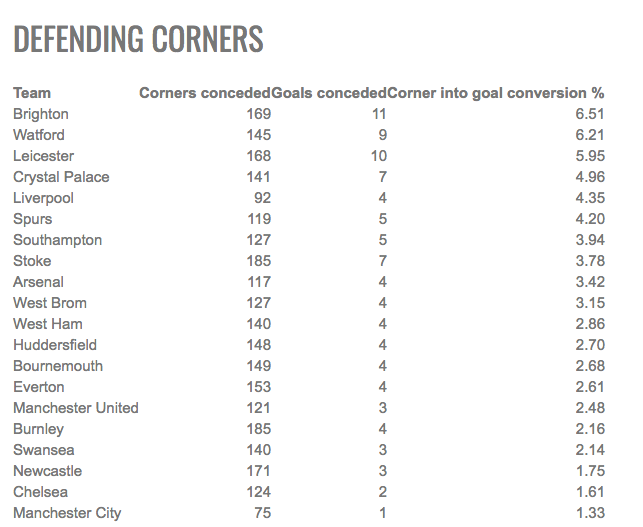 DEFENDING CORNERS

| Team | Corners conceded | Goals conceded | Corner into goal conversion % |
|---|---|---|---|
| Brighton | 169 | 11 | 6.51 |
| Watford | 145 | 9 | 6.21 |
| Leicester | 168 | 10 | 5.95 |
| Crystal Palace | 141 | 7 | 4.96 |
| Liverpool | 92 | 4 | 4.35 |
| Spurs | 119 | 5 | 4.20 |
| Southampton | 127 | 5 | 3.94 |
| Stoke | 185 | 7 | 3.78 |
| Arsenal | 117 | 4 | 3.42 |
| West Brom | 127 | 4 | 3.15 |
| West Ham | 140 | 4 | 2.86 |
| Huddersfield | 148 | 4 | 2.70 |
| Bournemouth | 149 | 4 | 2.68 |
| Everton | 153 | 4 | 2.61 |
| Manchester United | 121 | 3 | 2.48 |
| Burnley | 185 | 4 | 2.16 |
| Swansea | 140 | 3 | 2.14 |
| Newcastle | 171 | 3 | 1.75 |
| Chelsea | 124 | 2 | 1.61 |
| Manchester City | 75 | 1 | 1.33 |